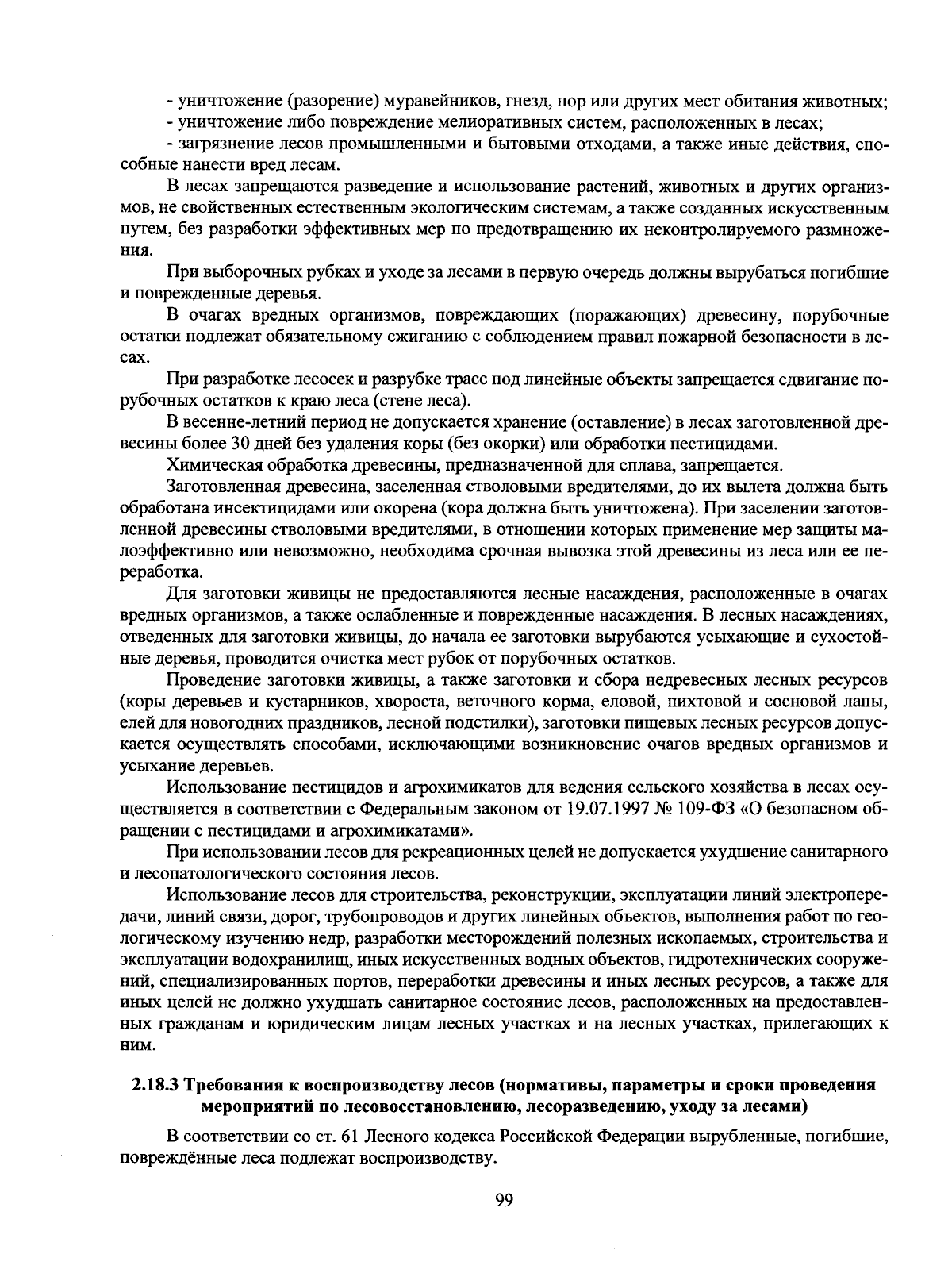 - уничтожение (разорение) муравейников, гнезд, нор или других мест обитания животных;
- уничтожение либо повреждение мелиоративных систем, расположенных в лесах;
- загрязнение лесов промышленными и бытовыми отходами, а также иные действия, способные нанести вред лесам.

В лесах запрещаются разведение и использование растений, животных и других организмов, не свойственных естественным экологическим системам, а также созданных искусственным путем, без разработки эффективных мер по предотвращению их неконтролируемого размножения.

При выборочных рубках и уходе за лесами в первую очередь должны вырубаться погибшие и поврежденные деревья.

В очагах вредных организмов, повреждающих (поражающих) древесину, порубочные остатки подлежат обязательному сжиганию с соблюдением правил пожарной безопасности в лесах.

При разработке лесосек и разрубке трасс под линейные объекты запрещается сдвигание порубочных остатков к краю леса (стене леса).

В весенне-летний период не допускается хранение (оставление) в лесах заготовленной древесины более 30 дней без удаления коры (без окорки) или обработки пестицидами.

Химическая обработка древесины, предназначенной для сплава, запрещается.

Заготовленная древесина, заселенная стволовыми вредителями, до их вылета должна быть обработана инсектицидами или окорена (кора должна быть уничтожена). При заселении заготовленной древесины стволовыми вредителями, в отношении которых применение мер защиты малоэффективно или невозможно, необходима срочная вывозка этой древесины из леса или ее переработка.

Для заготовки живицы не предоставляются лесные насаждения, расположенные в очагах вредных организмов, а также ослабленные и поврежденные насаждения. В лесных насаждениях, отведенных для заготовки живицы, до начала ее заготовки вырубаются усыхающие и сухостойные деревья, проводится очистка мест рубок от порубочных остатков.

Проведение заготовки живицы, а также заготовки и сбора недревесных лесных ресурсов (коры деревьев и кустарников, хвороста, веточного корма, еловой, пихтовой и сосновой лапы, елей для новогодних праздников, лесной подстилки), заготовки пищевых лесных ресурсов допускается осуществлять способами, исключающими возникновение очагов вредных организмов и усыхание деревьев.

Использование пестицидов и агрохимикатов для ведения сельского хозяйства в лесах осуществляется в соответствии с Федеральным законом от 19.07.1997 № 109-ФЗ «О безопасном обращении с пестицидами и агрохимикатами».

При использовании лесов для рекреационных целей не допускается ухудшение санитарного и лесопатологического состояния лесов.

Использование лесов для строительства, реконструкции, эксплуатации линий электропередачи, линий связи, дорог, трубопроводов и других линейных объектов, выполнения работ по геологическому изучению недр, разработки месторождений полезных ископаемых, строительства и эксплуатации водохранилищ, иных искусственных водных объектов, гидротехнических сооружений, специализированных портов, переработки древесины и иных лесных ресурсов, а также для иных целей не должно ухудшать санитарное состояние лесов, расположенных на предоставленных гражданам и юридическим лицам лесных участках и на лесных участках, прилегающих к ним.

2.18.3 Требования к воспроизводству лесов (нормативы, параметры и сроки проведения мероприятий по лесовосстановлению, лесоразведению, уходу за лесами)

В соответствии со ст. 61 Лесного кодекса Российской Федерации вырубленные, погибшие, повреждённые леса подлежат воспроизводству.

99